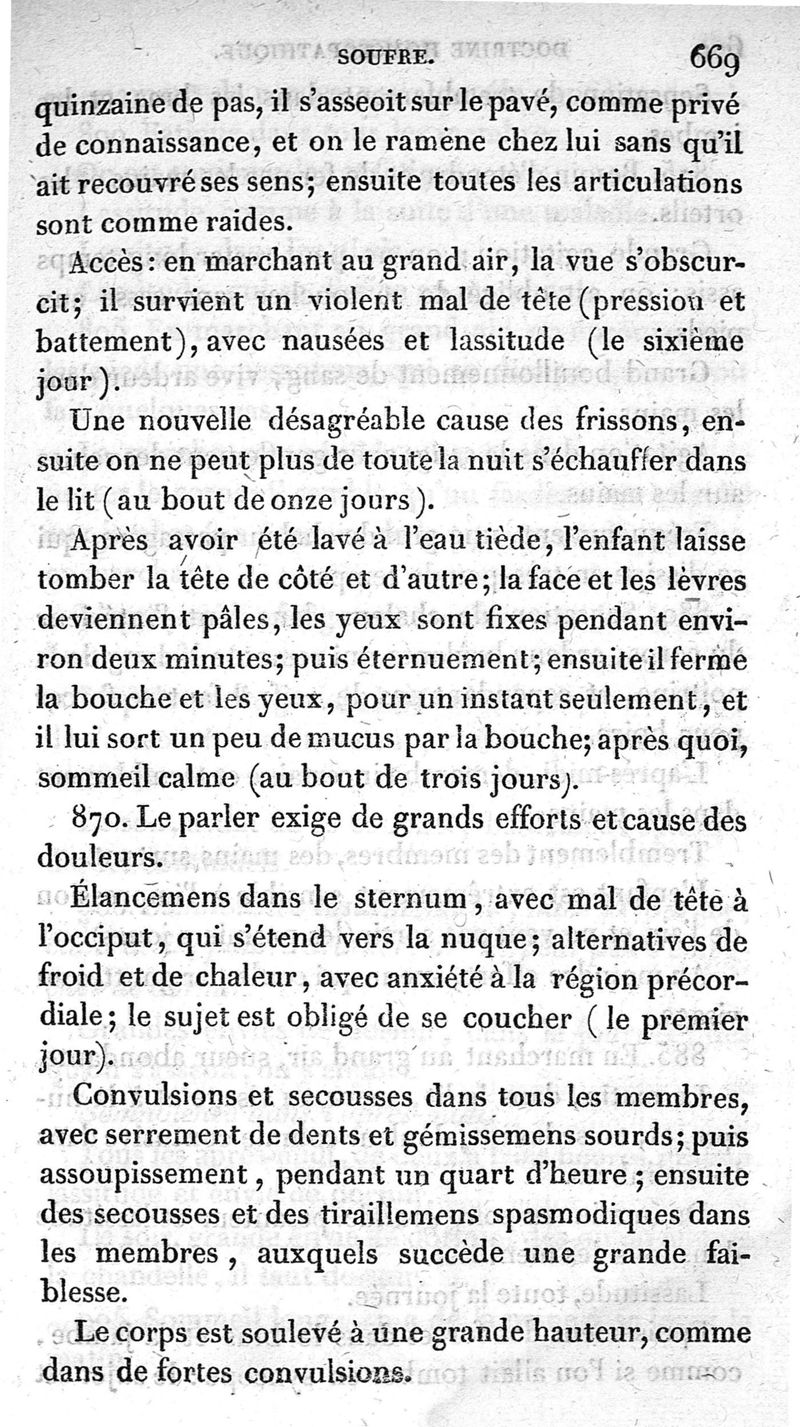 SOUFRE. 669

quinzaine de pas, il s'asseoit sur le pavé, comme privé de connaissance, et on le ramène chez lui sans qu'il ait recouvré ses sens; ensuite toutes les articulations sont comme raides.

Accès: en marchant au grand air, la vue s'obscurcit; il survient un violent mal de tête (pression et battement), avec nausées et lassitude (le sixième jour).

Une nouvelle désagréable cause des frissons, ensuite on ne peut plus de toute la nuit s'échauffer dans le lit (au bout de onze jours).

Après avoir été lavé à l'eau tiède, l'enfant laisse tomber la tête de côté et d'autre; la face et les lèvres deviennent pâles, les yeux sont fixes pendant environ deux minutes; puis éternuement; ensuite il ferme la bouche et les yeux, pour un instant seulement, et il lui sort un peu de mucus par la bouche; après quoi, sommeil calme (au bout de trois jours).

870. Le parler exige de grands efforts et cause des douleurs.

Élancemens dans le sternum, avec mal de tête à l'occiput, qui s'étend vers la nuque; alternatives de froid et de chaleur, avec anxiété à la région précordiale; le sujet est obligé de se coucher (le premier jour).

Convulsions et secousses dans tous les membres, avec serrement de dents et gémissemens sourds; puis assoupissement, pendant un quart d'heure; ensuite des secousses et des tiraillemens spasmodiques dans les membres, auxquels succède une grande faiblesse.

Le corps est soulevé à une grande hauteur, comme dans de fortes convulsions.